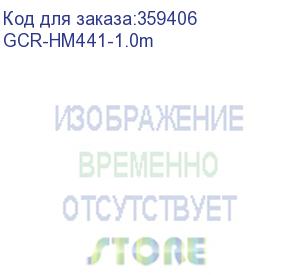 Код для заказа:359406
GCR-HM441-1.0m

ИЗОБРАЖЕНИЕ
ВРЕМЕННО
ОТСУТСТВУЕТ
STORE